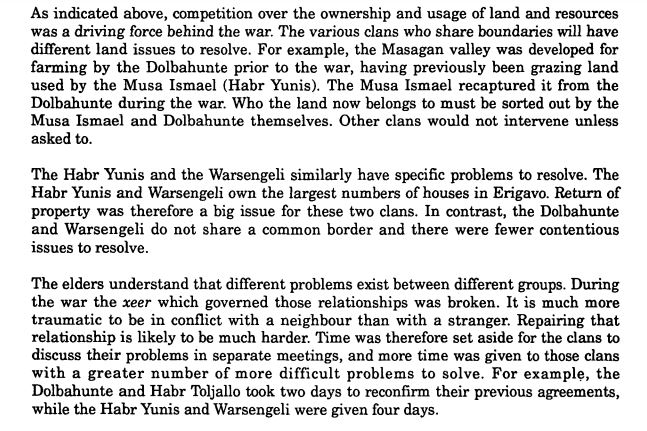 As indicated above, competition over the ownership and usage of land and resources was a driving force behind the war. The various clans who share boundaries will have different land issues to resolve. For example, the Masagan valley was developed for farming by the Dolbahunte prior to the war, having previously been grazing land used by the Musa Ismael (Habr Yunis). The Musa Ismael recaptured it from the Dolbahunte during the war. Who the land now belongs to must be sorted out by the Musa Ismael and Dolbahunte themselves. Other clans would not intervene unless asked to.

The Habr Yunis and the Warsengeli similarly have specific problems to resolve. The Habr Yunis and Warsengeli own the largest numbers of houses in Erigavo. Return of property was therefore a big issue for these two clans. In contrast, the Dolbahunte and Warsengeli do not share a common border and there were fewer contentious issues to resolve.

The elders understand that different problems exist between different groups. During the war the xeer which governed those relationships was broken. It is much more traumatic to be in conflict with a neighbour than with a stranger. Repairing that relationship is likely to be much harder. Time was therefore set aside for the clans to discuss their problems in separate meetings, and more time was given to those clans with a greater number of more difficult problems to solve. For example, the Dolbahunte and Habr Toljallo took two days to reconfirm their previous agreements, while the Habr Yunis and Warsengeli were given four days.